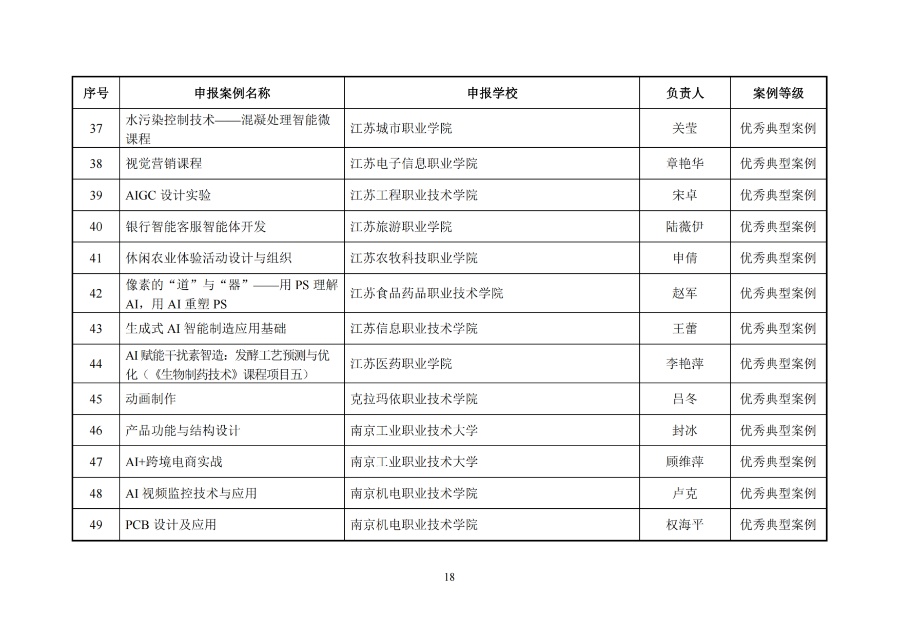 | 序号 | 申报案例名称 | 申报学校 | 负责人 | 案例等级 |
|---|---|---|---|---|
| 37 | 水污染控制技术——混凝处理智能微课程 | 江苏城市职业学院 | 关莹 | 优秀典型案例 |
| 38 | 视觉营销课程 | 江苏电子信息职业学院 | 章艳华 | 优秀典型案例 |
| 39 | AIGC 设计实验 | 江苏工程职业技术学院 | 宋卓 | 优秀典型案例 |
| 40 | 银行智能客服智能体开发 | 江苏旅游职业学院 | 陆薇伊 | 优秀典型案例 |
| 41 | 休闲农业体验活动设计与组织 | 江苏农牧科技职业学院 | 申倩 | 优秀典型案例 |
| 42 | 像素的“道”与“器”——用 PS 理解 AI，用 AI 重塑 PS | 江苏食品药品职业技术学院 | 赵军 | 优秀典型案例 |
| 43 | 生成式 AI 智能制造应用基础 | 江苏信息职业技术学院 | 王蕾 | 优秀典型案例 |
| 44 | AI 赋能干扰素智造：发酵工艺预测与优化（《生物制药技术》课程项目五） | 江苏医药职业学院 | 李艳萍 | 优秀典型案例 |
| 45 | 动画制作 | 克拉玛依职业技术学院 | 吕冬 | 优秀典型案例 |
| 46 | 产品功能与结构设计 | 南京工业职业技术大学 | 封冰 | 优秀典型案例 |
| 47 | AI+跨境电商实战 | 南京工业职业技术大学 | 顾维萍 | 优秀典型案例 |
| 48 | AI 视频监控技术与应用 | 南京机电职业技术学院 | 卢克 | 优秀典型案例 |
| 49 | PCB 设计及应用 | 南京机电职业技术学院 | 权海平 | 优秀典型案例 |

18